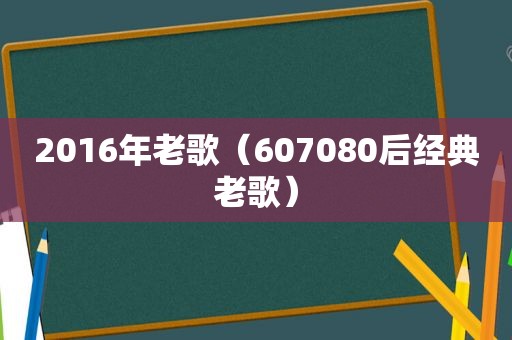 2016年老歌（607080后经典老歌）